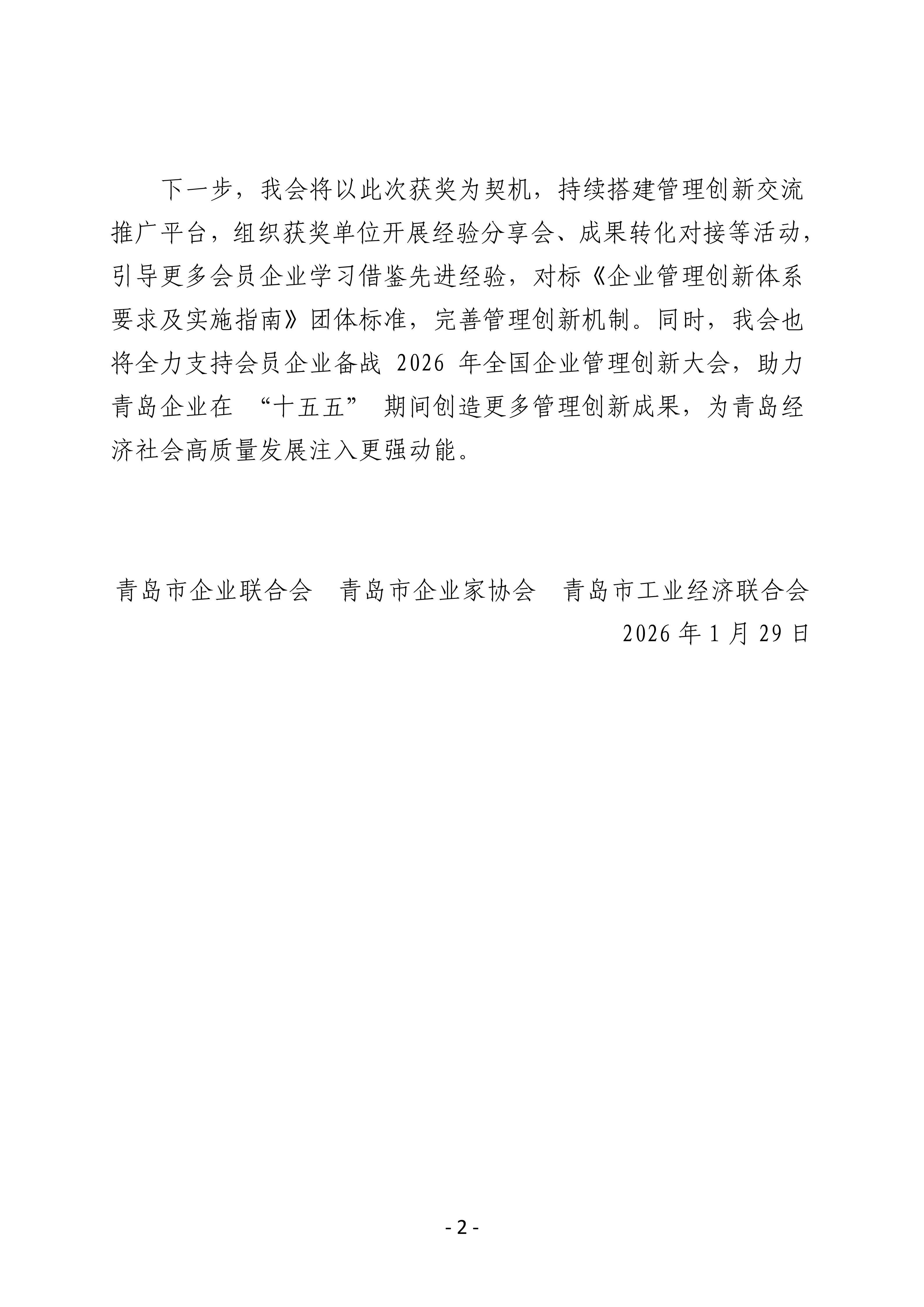 下一步，我会将以此次获奖为契机，持续搭建管理创新交流推广平台，组织获奖单位开展经验分享会、成果转化对接等活动，引导更多会员企业学习借鉴先进经验，对标《企业管理创新体系要求及实施指南》团体标准，完善管理创新机制。同时，我会也将全力支持会员企业备战 2026 年全国企业管理创新大会，助力青岛企业在 “十五五” 期间创造更多管理创新成果，为青岛经济社会高质量发展注入更强动能。

青岛市企业联合会　青岛市企业家协会　青岛市工业经济联合会
2026 年 1 月 29 日

- 2 -